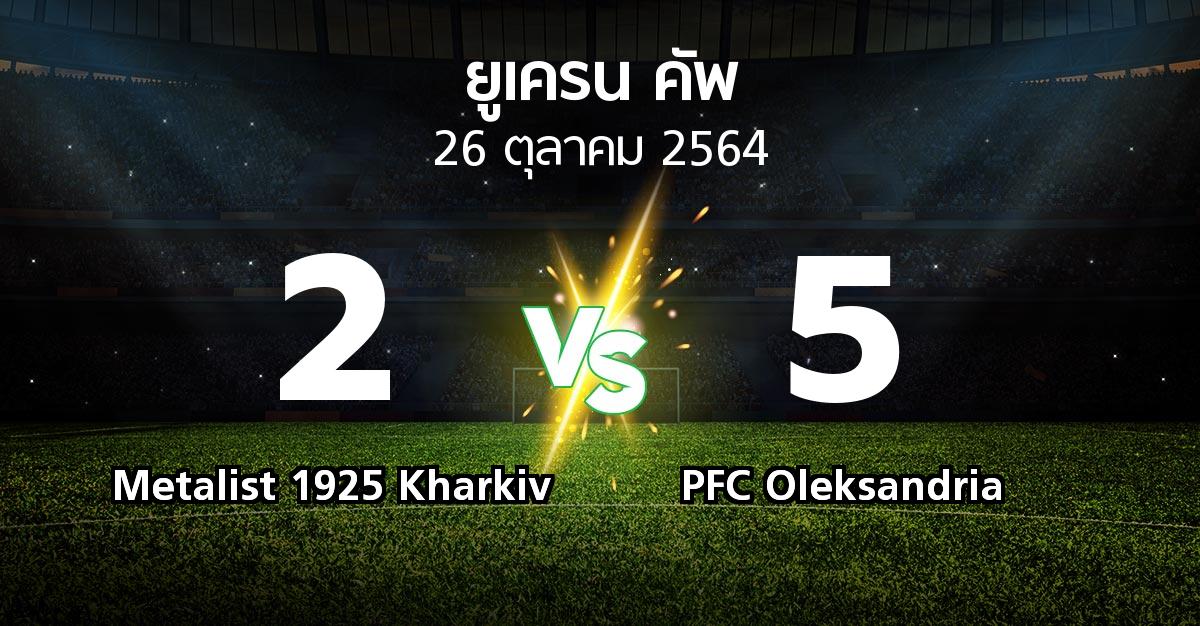 ยูเครน คัพ
26 ตุลาคม 2564

2

VS

5

Metalist 1925 Kharkiv

PFC Oleksandria